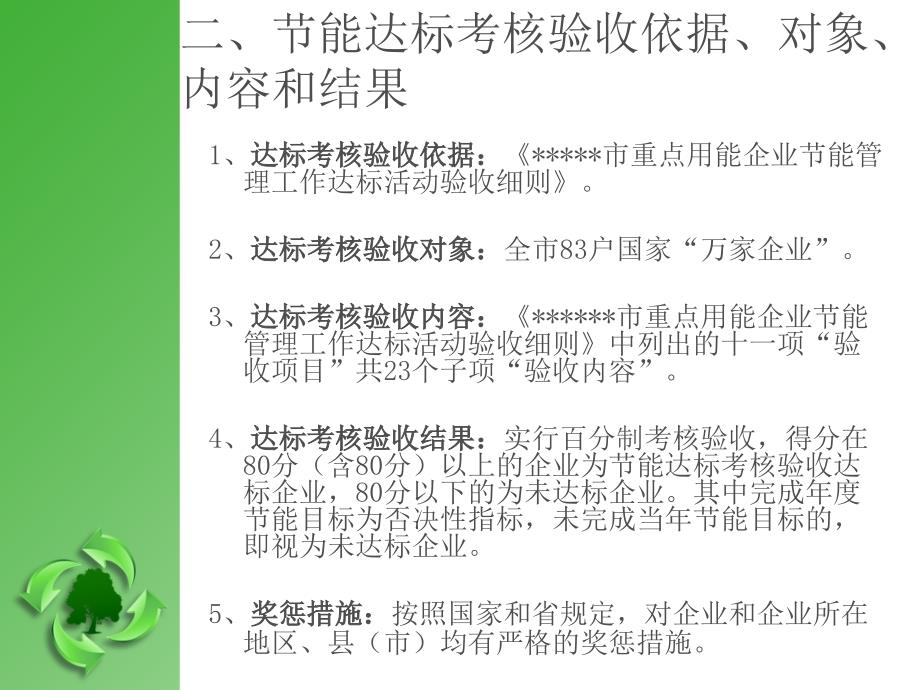 二、节能达标考核验收依据、对象、内容和结果

1、达标考核验收依据：《*****市重点用能企业节能管理工作达标活动验收细则》。

2、达标考核验收对象：全市83户国家“万家企业”。

3、达标考核验收内容：《******市重点用能企业节能管理工作达标活动验收细则》中列出的十一项“验收项目”共23个子项“验收内容”。

4、达标考核验收结果：实行百分制考核验收，得分在80分（含80分）以上的企业为节能达标考核验收达标企业，80分以下的为未达标企业。其中完成年度节能目标为否决性指标，未完成当年节能目标的，即视为未达标企业。

5、奖惩措施：按照国家和省规定，对企业和企业所在地区、县（市）均有严格的奖惩措施。